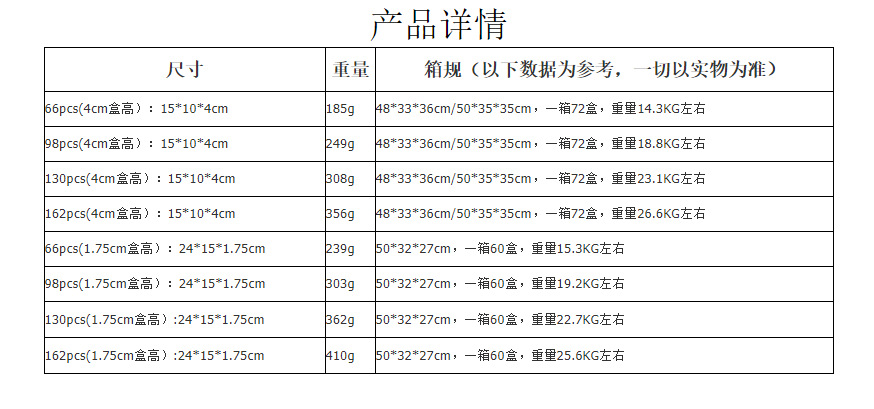 产品详情

| 尺寸 | 重量 | 箱规（以下数据为参考，一切以实物为准） |
|---|---|---|
| 66pcs(4cm盒高）：15*10*4cm | 185g | 48*33*36cm/50*35*35cm，一箱72盒，重量14.3KG左右 |
| 98pcs(4cm盒高）：15*10*4cm | 249g | 48*33*36cm/50*35*35cm，一箱72盒，重量18.8KG左右 |
| 130pcs(4cm盒高）：15*10*4cm | 308g | 48*33*36cm/50*35*35cm，一箱72盒，重量23.1KG左右 |
| 162pcs(4cm盒高）：15*10*4cm | 356g | 48*33*36cm/50*35*35cm，一箱72盒，重量26.6KG左右 |
| 66pcs(1.75cm盒高）：24*15*1.75cm | 239g | 50*32*27cm，一箱60盒，重量15.3KG左右 |
| 98pcs(1.75cm盒高）：24*15*1.75cm | 303g | 50*32*27cm，一箱60盒，重量19.2KG左右 |
| 130pcs(1.75cm盒高）:24*15*1.75cm | 362g | 50*32*27cm，一箱60盒，重量22.7KG左右 |
| 162pcs(1.75cm盒高）:24*15*1.75cm | 410g | 50*32*27cm，一箱60盒，重量25.6KG左右 |